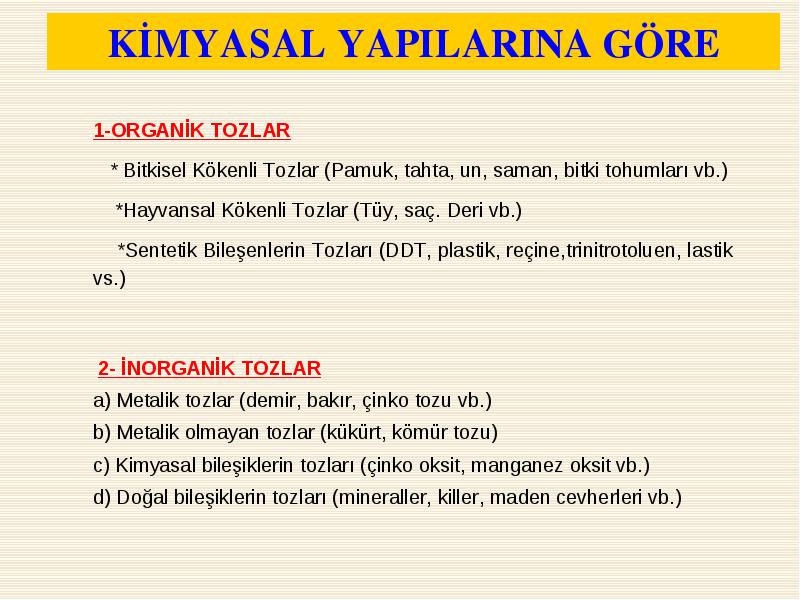 KİMYASAL YAPILARINA GÖRE

1-ORGANİK TOZLAR

* Bitkisel Kökenli Tozlar (Pamuk, tahta, un, saman, bitki tohumları vb.)

*Hayvansal Kökenli Tozlar (Tüy, saç. Deri vb.)

*Sentetik Bileşenlerin Tozları (DDT, plastik, reçine,trinitrotoluen, lastik vs.)

2- İNORGANİK TOZLAR

a) Metalik tozlar (demir, bakır, çinko tozu vb.)

b) Metalik olmayan tozlar (kükürt, kömür tozu)

c) Kimyasal bileşiklerin tozları (çinko oksit, manganez oksit vb.)

d) Doğal bileşiklerin tozları (mineraller, killer, maden cevherleri vb.)